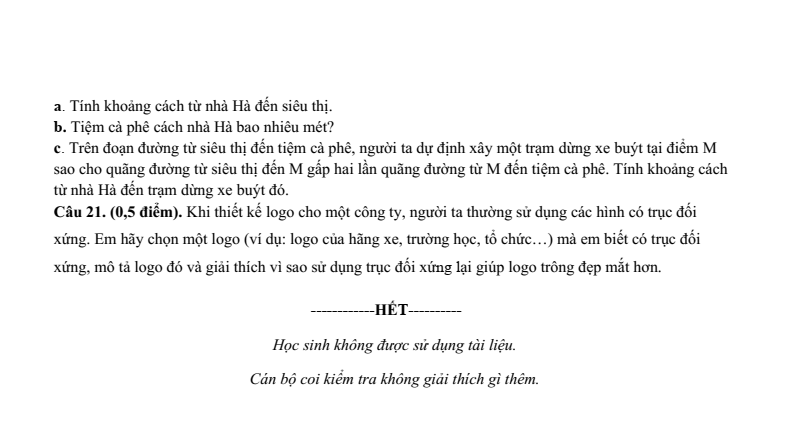 a. Tính khoảng cách từ nhà Hà đến siêu thị.
b. Tiệm cà phê cách nhà Hà bao nhiêu mét?
c. Trên đoạn đường từ siêu thị đến tiệm cà phê, người ta dự định xây một trạm dừng xe buýt tại điểm M sao cho quãng đường từ siêu thị đến M gấp hai lần quãng đường từ M đến tiệm cà phê. Tính khoảng cách từ nhà Hà đến trạm dừng xe buýt đó.
Câu 21. (0,5 điểm). Khi thiết kế logo cho một công ty, người ta thường sử dụng các hình có trục đối xứng. Em hãy chọn một logo (ví dụ: logo của hãng xe, trường học, tổ chức…) mà em biết có trục đối xứng, mô tả logo đó và giải thích vì sao sử dụng trục đối xứng lại giúp logo trông đẹp mắt hơn.

------------HẾT----------

Học sinh không được sử dụng tài liệu.

Cán bộ coi kiểm tra không giải thích gì thêm.